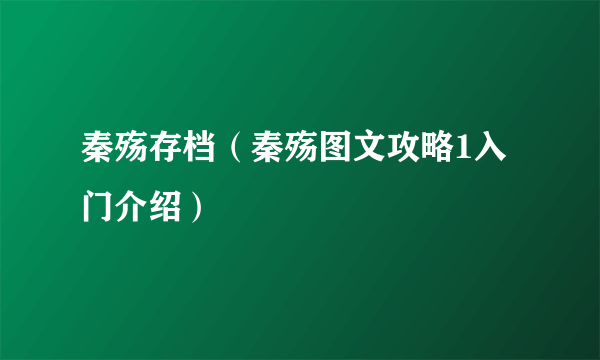 秦殇存档（秦殇图文攻略1入门介绍）